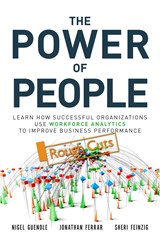 THE POWER OF PEOPLE

LEARN HOW SUCCESSFUL ORGANIZATIONS USE WORKFORCE ANALYTICS TO IMPROVE BUSINESS PERFORMANCE

Rough Cuts

NIGEL GUENOLE JONATHAN FERRAR SHERI FEINZIG